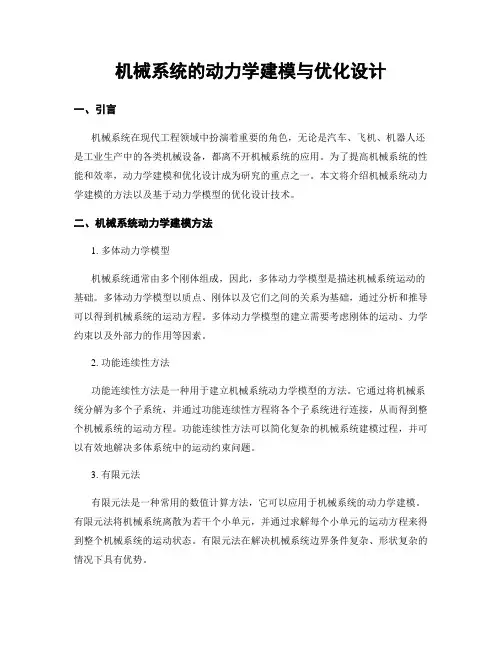 机械系统的动力学建模与优化设计

一、引言

机械系统在现代工程领域中扮演着重要的角色，无论是汽车、飞机、机器人还是工业生产中的各类机械设备，都离不开机械系统的应用。为了提高机械系统的性能和效率，动力学建模和优化设计成为研究的重点之一。本文将介绍机械系统动力学建模的方法以及基于动力学模型的优化设计技术。

二、机械系统动力学建模方法

1. 多体动力学模型

机械系统通常由多个刚体组成，因此，多体动力学模型是描述机械系统运动的基础。多体动力学模型以质点、刚体以及它们之间的关系为基础，通过分析和推导可以得到机械系统的运动方程。多体动力学模型的建立需要考虑刚体的运动、力学约束以及外部力的作用等因素。

2. 功能连续性方法

功能连续性方法是一种用于建立机械系统动力学模型的方法。它通过将机械系统分解为多个子系统，并通过功能连续性方程将各个子系统进行连接，从而得到整个机械系统的运动方程。功能连续性方法可以简化复杂的机械系统建模过程，并可以有效地解决多体系统中的运动约束问题。

3. 有限元法

有限元法是一种常用的数值计算方法，它可以应用于机械系统的动力学建模。有限元法将机械系统离散为若干个小单元，并通过求解每个小单元的运动方程来得到整个机械系统的运动状态。有限元法在解决机械系统边界条件复杂、形状复杂的情况下具有优势。